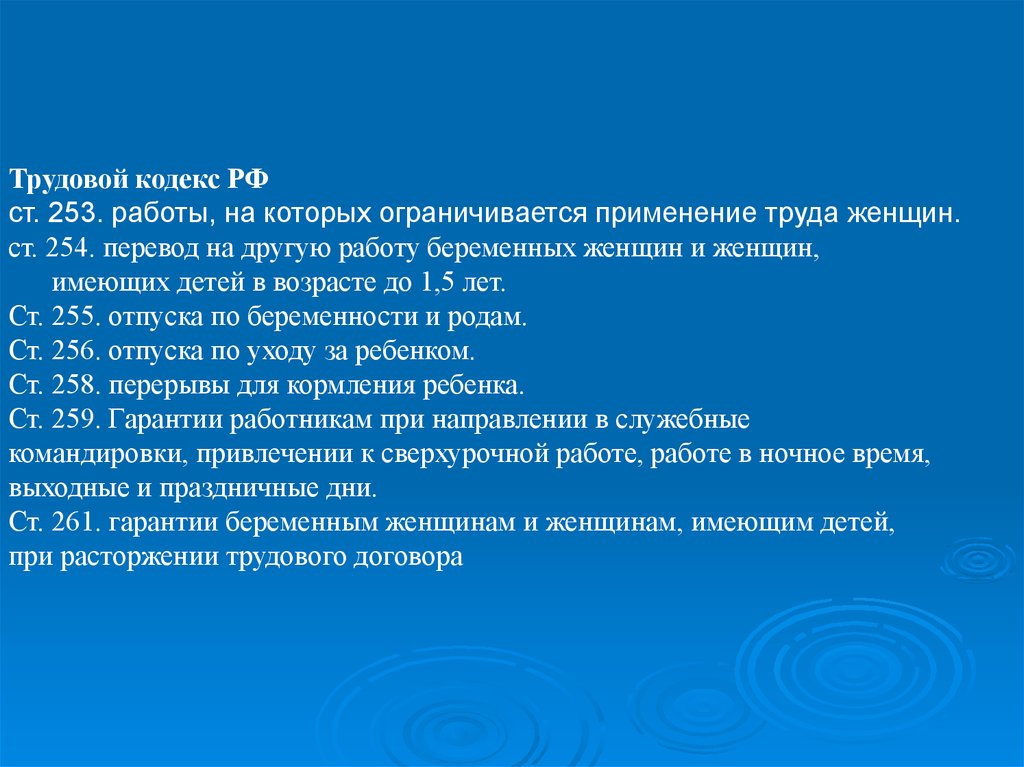 Трудовой кодекс РФ
ст. 253. работы, на которых ограничивается применение труда женщин.
ст. 254. перевод на другую работу беременных женщин и женщин, имеющих детей в возрасте до 1,5 лет.
Ст. 255. отпуска по беременности и родам.
Ст. 256. отпуска по уходу за ребенком.
Ст. 258. перерывы для кормления ребенка.
Ст. 259. Гарантии работникам при направлении в служебные командировки, привлечении к сверхурочной работе, работе в ночное время, выходные и праздничные дни.
Ст. 261. гарантии беременным женщинам и женщинам, имеющим детей, при расторжении трудового договора